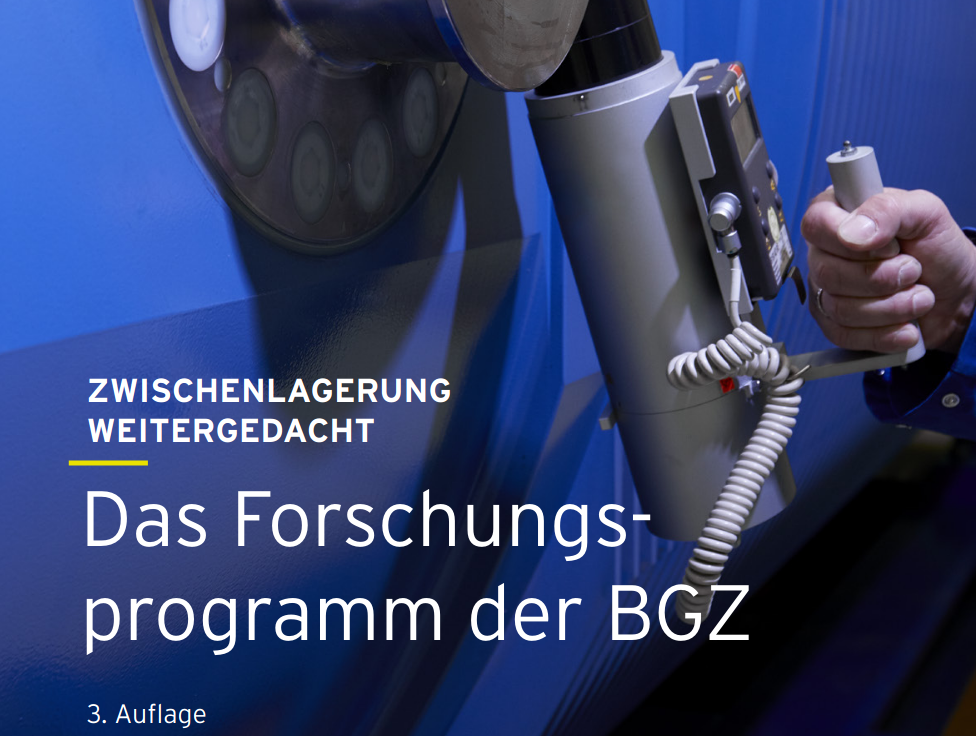 ZWISCHENLAGERUNG WEITERGEDACHT

Das Forschungsprogramm der BGZ

3. Auflage